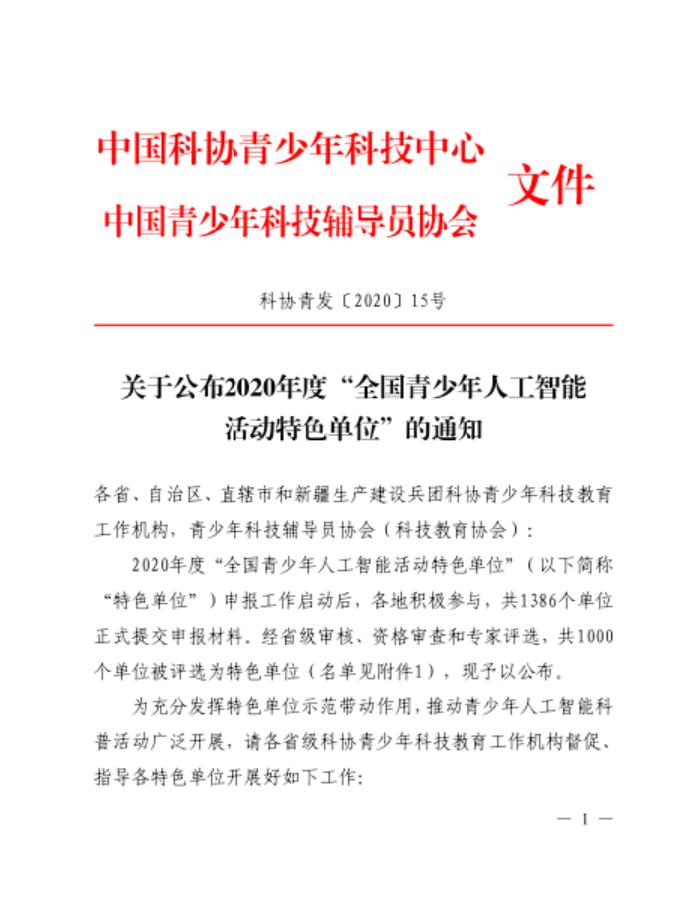 中国科协青少年科技中心
中国青少年科技辅导员协会
文件

科协青发〔2020〕15号

关于公布2020年度“全国青少年人工智能活动特色单位”的通知

各省、自治区、直辖市和新疆生产建设兵团科协青少年科技教育工作机构，青少年科技辅导员协会（科技教育协会）：

2020年度“全国青少年人工智能活动特色单位”（以下简称“特色单位”）申报工作启动后，各地积极参与，共1386个单位正式提交申报材料。经省级审核、资格审查和专家评选，共1000个单位被评选为特色单位（名单见附件1），现予以公布。

为充分发挥特色单位示范带动作用，推动青少年人工智能科普活动广泛开展，请各省级科协青少年科技教育工作机构督促、指导各特色单位开展好如下工作：

— 1 —